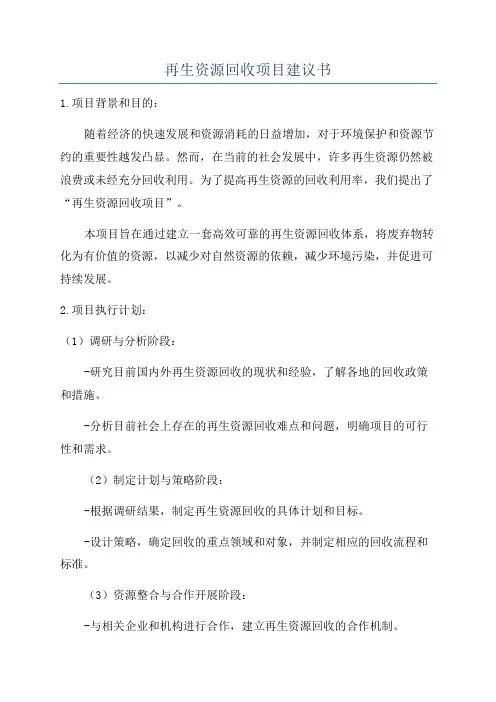 再生资源回收项目建议书

1.项目背景和目的：

随着经济的快速发展和资源消耗的日益增加，对于环境保护和资源节约的重要性越发凸显。然而，在当前的社会发展中，许多再生资源仍然被浪费或未经充分回收利用。为了提高再生资源的回收利用率，我们提出了“再生资源回收项目”。

本项目旨在通过建立一套高效可靠的再生资源回收体系，将废弃物转化为有价值的资源，以减少对自然资源的依赖，减少环境污染，并促进可持续发展。

2.项目执行计划：

（1）调研与分析阶段：

-研究目前国内外再生资源回收的现状和经验，了解各地的回收政策和措施。

-分析目前社会上存在的再生资源回收难点和问题，明确项目的可行性和需求。

（2）制定计划与策略阶段：

-根据调研结果，制定再生资源回收的具体计划和目标。

-设计策略，确定回收的重点领域和对象，并制定相应的回收流程和标准。

（3）资源整合与合作开展阶段：

-与相关企业和机构进行合作，建立再生资源回收的合作机制。